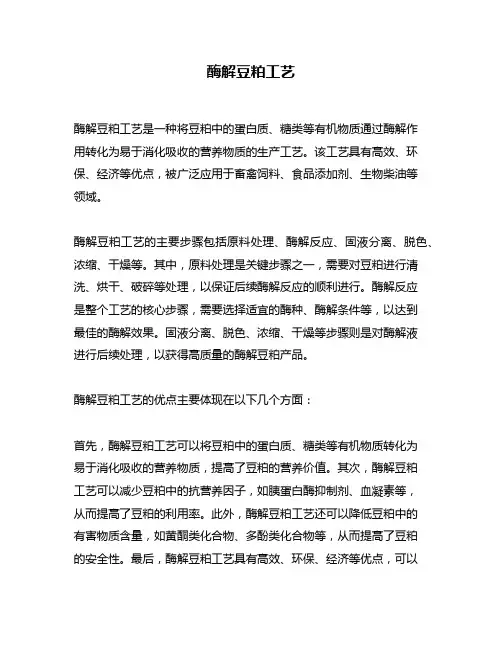 酶解豆粕工艺

酶解豆粕工艺是一种将豆粕中的蛋白质、糖类等有机物质通过酶解作用转化为易于消化吸收的营养物质的生产工艺。该工艺具有高效、环保、经济等优点，被广泛应用于畜禽饲料、食品添加剂、生物柴油等领域。

酶解豆粕工艺的主要步骤包括原料处理、酶解反应、固液分离、脱色、浓缩、干燥等。其中，原料处理是关键步骤之一，需要对豆粕进行清洗、烘干、破碎等处理，以保证后续酶解反应的顺利进行。酶解反应是整个工艺的核心步骤，需要选择适宜的酶种、酶解条件等，以达到最佳的酶解效果。固液分离、脱色、浓缩、干燥等步骤则是对酶解液进行后续处理，以获得高质量的酶解豆粕产品。

酶解豆粕工艺的优点主要体现在以下几个方面：

首先，酶解豆粕工艺可以将豆粕中的蛋白质、糖类等有机物质转化为易于消化吸收的营养物质，提高了豆粕的营养价值。其次，酶解豆粕工艺可以减少豆粕中的抗营养因子，如胰蛋白酶抑制剂、血凝素等，从而提高了豆粕的利用率。此外，酶解豆粕工艺还可以降低豆粕中的有害物质含量，如黄酮类化合物、多酚类化合物等，从而提高了豆粕的安全性。最后，酶解豆粕工艺具有高效、环保、经济等优点，可以